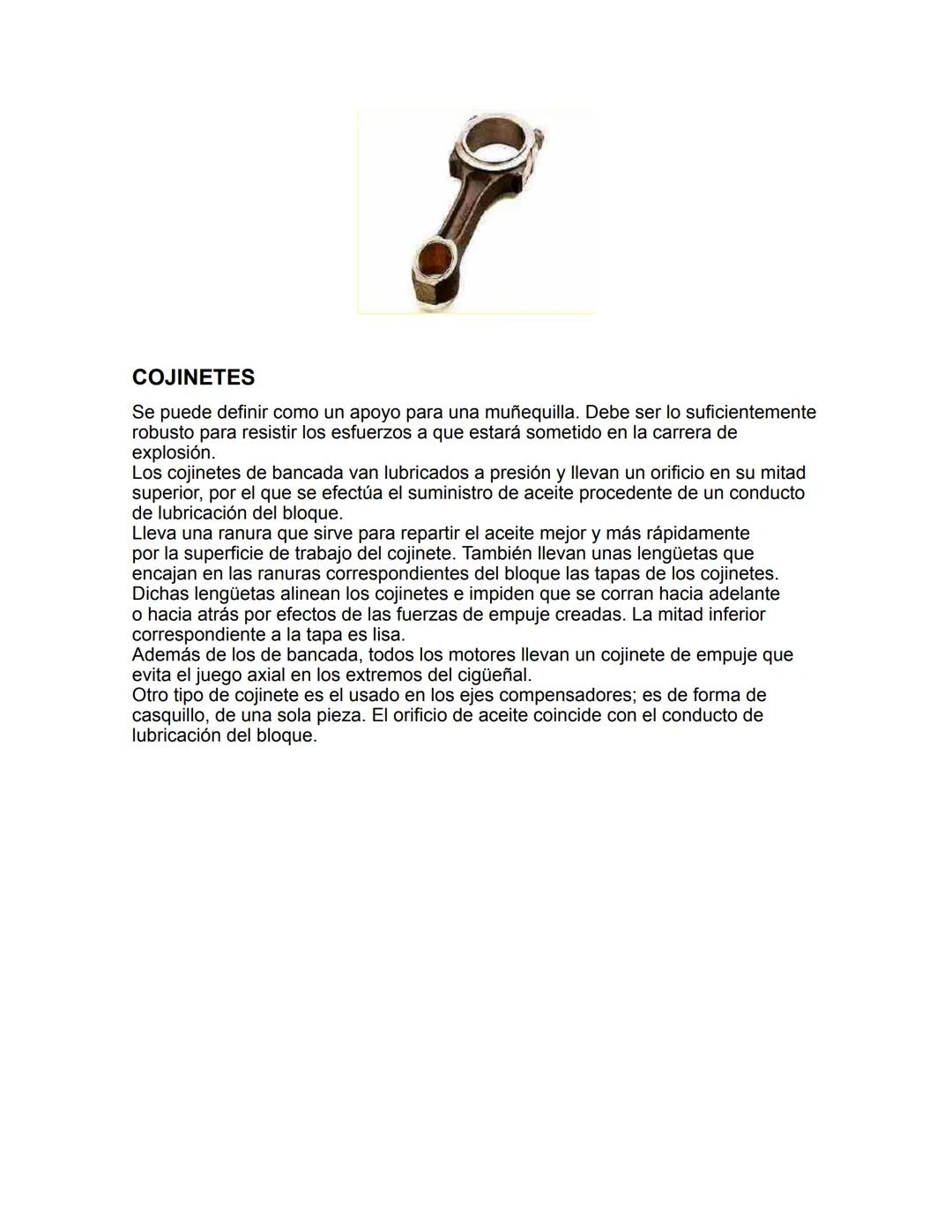 COJINETES

Se puede definir como un apoyo para una muñequilla. Debe ser lo suficientemente robusto para resistir los esfuerzos a que estará sometido en la carrera de explosión.
Los cojinetes de bancada van lubricados a presión y llevan un orificio en su mitad superior, por el que se efectúa el suministro de aceite procedente de un conducto de lubricación del bloque.
Lleva una ranura que sirve para repartir el aceite mejor y más rápidamente por la superficie de trabajo del cojinete. También llevan unas lengüetas que encajan en las ranuras correspondientes del bloque las tapas de los cojinetes. Dichas lengüetas alinean los cojinetes e impiden que se corran hacia adelante o hacia atrás por efectos de las fuerzas de empuje creadas. La mitad inferior correspondiente a la tapa es lisa.
Además de los de bancada, todos los motores llevan un cojinete de empuje que evita el juego axial en los extremos del cigüeñal.
Otro tipo de cojinete es el usado en los ejes compensadores; es de forma de casquillo, de una sola pieza. El orificio de aceite coincide con el conducto de lubricación del bloque.